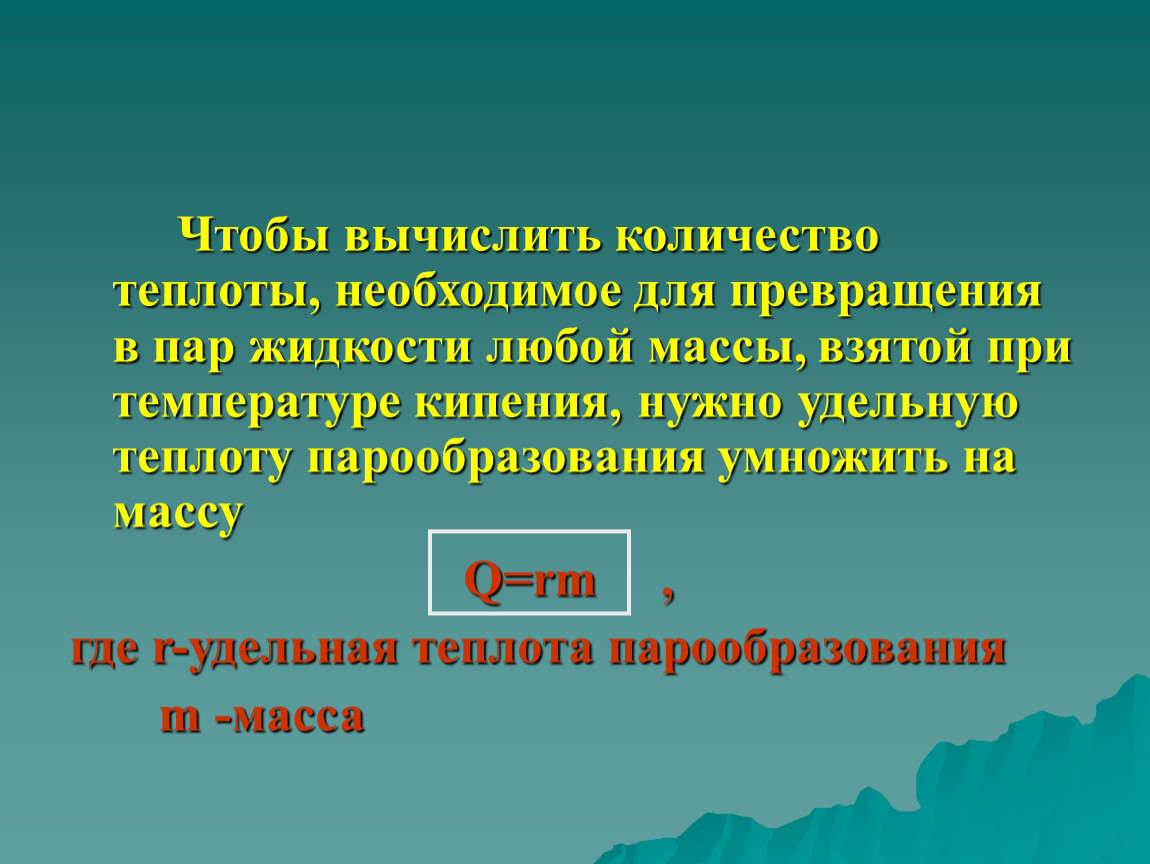 Чтобы вычислить количество теплоты, необходимое для превращения в пар жидкости любой массы, взятой при температуре кипения, нужно удельную теплоту парообразования умножить на массу

$Q=rm$ ,

где r-удельная теплота парообразования

m -масса